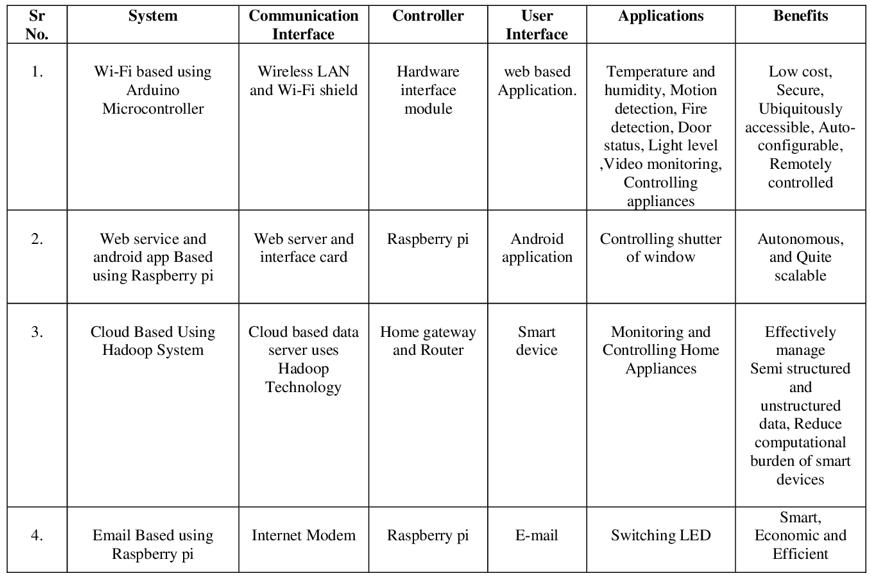 | Sr No. | System | Communication Interface | Controller | User Interface | Applications | Benefits |
|---|---|---|---|---|---|---|
| 1. | Wi-Fi based using Arduino Microcontroller | Wireless LAN and Wi-Fi shield | Hardware interface module | web based Application. | Temperature and humidity, Motion detection, Fire detection, Door status, Light level ,Video monitoring, Controlling appliances | Low cost, Secure, Ubiquitously accessible, Auto-configurable, Remotely controlled |
| 2. | Web service and android app Based using Raspberry pi | Web server and interface card | Raspberry pi | Android application | Controlling shutter of window | Autonomous, and Quite scalable |
| 3. | Cloud Based Using Hadoop System | Cloud based data server uses Hadoop Technology | Home gateway and Router | Smart device | Monitoring and Controlling Home Appliances | Effectively manage Semi structured and unstructured data, Reduce computational burden of smart devices |
| 4. | Email Based using Raspberry pi | Internet Modem | Raspberry pi | E-mail | Switching LED | Smart, Economic and Efficient |